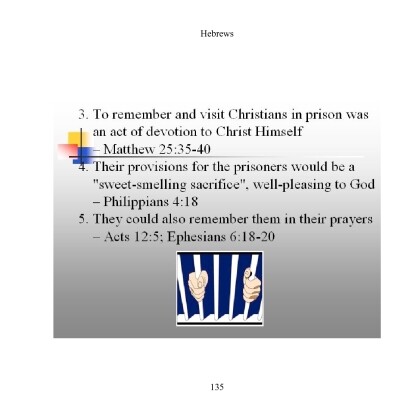 Hebrews

3. To remember and visit Christians in prison was an act of devotion to Christ Himself
– Matthew 25:35-40

4. Their provisions for the prisoners would be a "sweet-smelling sacrifice", well-pleasing to God
– Philippians 4:18

5. They could also remember them in their prayers
– Acts 12:5; Ephesians 6:18-20

135